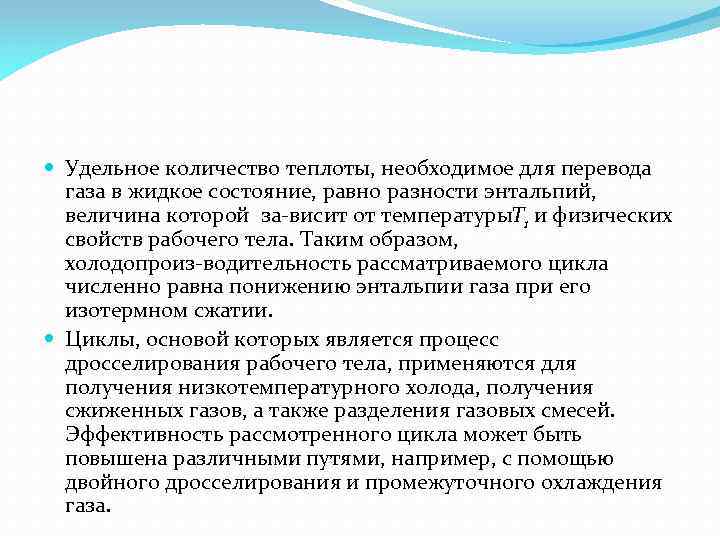 Удельное количество теплоты, необходимое для перевода газа в жидкое состояние, равно разности энтальпий, величина которой за-висит от температуры$T$, и физических свойств рабочего тела. Таким образом, холодопроиз-водительность рассматриваемого цикла численно равна понижению энтальпии газа при его изотермном сжатии.

Циклы, основой которых является процесс дросселирования рабочего тела, применяются для получения низкотемпературного холода, получения сжиженных газов, а также разделения газовых смесей. Эффективность рассмотренного цикла может быть повышена различными путями, например, с помощью двойного дросселирования и промежуточного охлаждения газа.